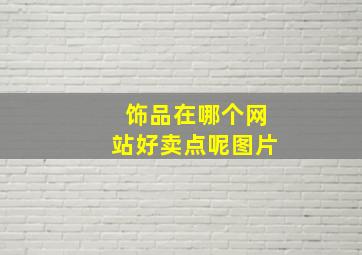 饰品在哪个网站好卖点呢图片